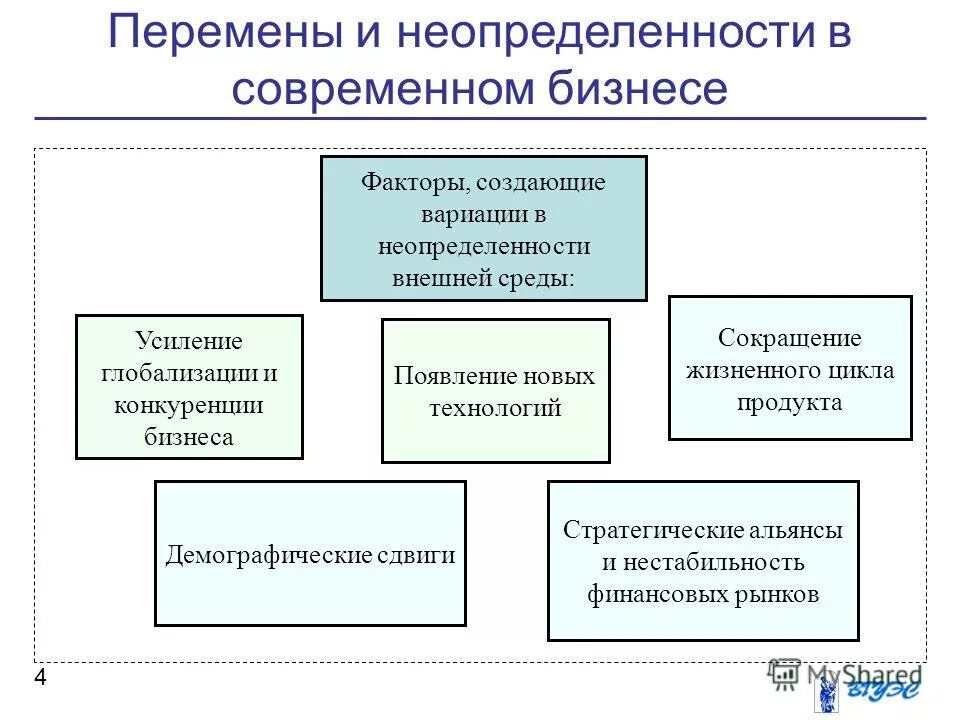 Перемены и неопределенности в современном бизнесе

Факторы, создающие вариации в неопределенности внешней среды:

Усиление глобализации и конкуренции бизнеса

Появление новых технологий

Сокращение жизненного цикла продукта

Демографические сдвиги

Стратегические альянсы и нестабильность финансовых рынков

4

MyShared

ВГУЭС